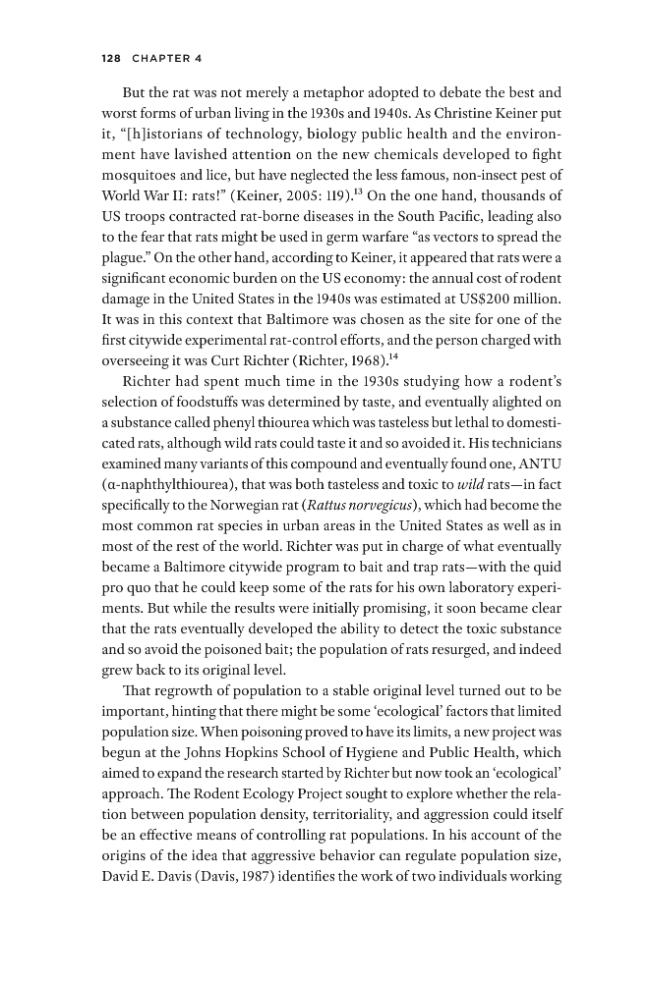 128 CHAPTER 4

But the rat was not merely a metaphor adopted to debate the best and worst forms of urban living in the 1930s and 1940s. As Christine Keiner put it, "[h]istorians of technology, biology public health and the environment have lavished attention on the new chemicals developed to fight mosquitoes and lice, but have neglected the less famous, non-insect pest of World War II: rats!" (Keiner, 2005: 119).$^{13}$ On the one hand, thousands of US troops contracted rat-borne diseases in the South Pacific, leading also to the fear that rats might be used in germ warfare "as vectors to spread the plague." On the other hand, according to Keiner, it appeared that rats were a significant economic burden on the US economy: the annual cost of rodent damage in the United States in the 1940s was estimated at US$200 million. It was in this context that Baltimore was chosen as the site for one of the first citywide experimental rat-control efforts, and the person charged with overseeing it was Curt Richter (Richter, 1968).$^{14}$

Richter had spent much time in the 1930s studying how a rodent's selection of foodstuffs was determined by taste, and eventually alighted on a substance called phenyl thiourea which was tasteless but lethal to domesticated rats, although wild rats could taste it and so avoided it. His technicians examined many variants of this compound and eventually found one, ANTU (α-naphthylthiourea), that was both tasteless and toxic to wild rats—in fact specifically to the Norwegian rat (Rattus norvegicus), which had become the most common rat species in urban areas in the United States as well as in most of the rest of the world. Richter was put in charge of what eventually became a Baltimore citywide program to bait and trap rats—with the quid pro quo that he could keep some of the rats for his own laboratory experiments. But while the results were initially promising, it soon became clear that the rats eventually developed the ability to detect the toxic substance and so avoid the poisoned bait; the population of rats resurged, and indeed grew back to its original level.

That regrowth of population to a stable original level turned out to be important, hinting that there might be some 'ecological' factors that limited population size. When poisoning proved to have its limits, a new project was begun at the Johns Hopkins School of Hygiene and Public Health, which aimed to expand the research started by Richter but now took an 'ecological' approach. The Rodent Ecology Project sought to explore whether the relation between population density, territoriality, and aggression could itself be an effective means of controlling rat populations. In his account of the origins of the idea that aggressive behavior can regulate population size, David E. Davis (Davis, 1987) identifies the work of two individuals working